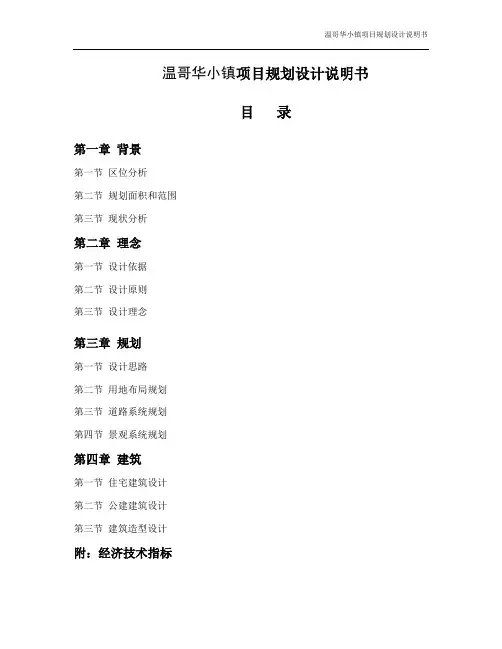 温哥华小镇项目规划设计说明书

温哥华小镇项目规划设计说明书

目　录

第一章 背景

第一节 区位分析

第二节 规划面积和范围

第三节 现状分析

第二章 理念

第一节 设计依据

第二节 设计原则

第三节 设计理念

第三章 规划

第一节 设计思路

第二节 用地布局规划

第三节 道路系统规划

第四节 景观系统规划

第四章 建筑

第一节 住宅建筑设计

第二节 公建建筑设计

第三节 建筑造型设计

附：经济技术指标